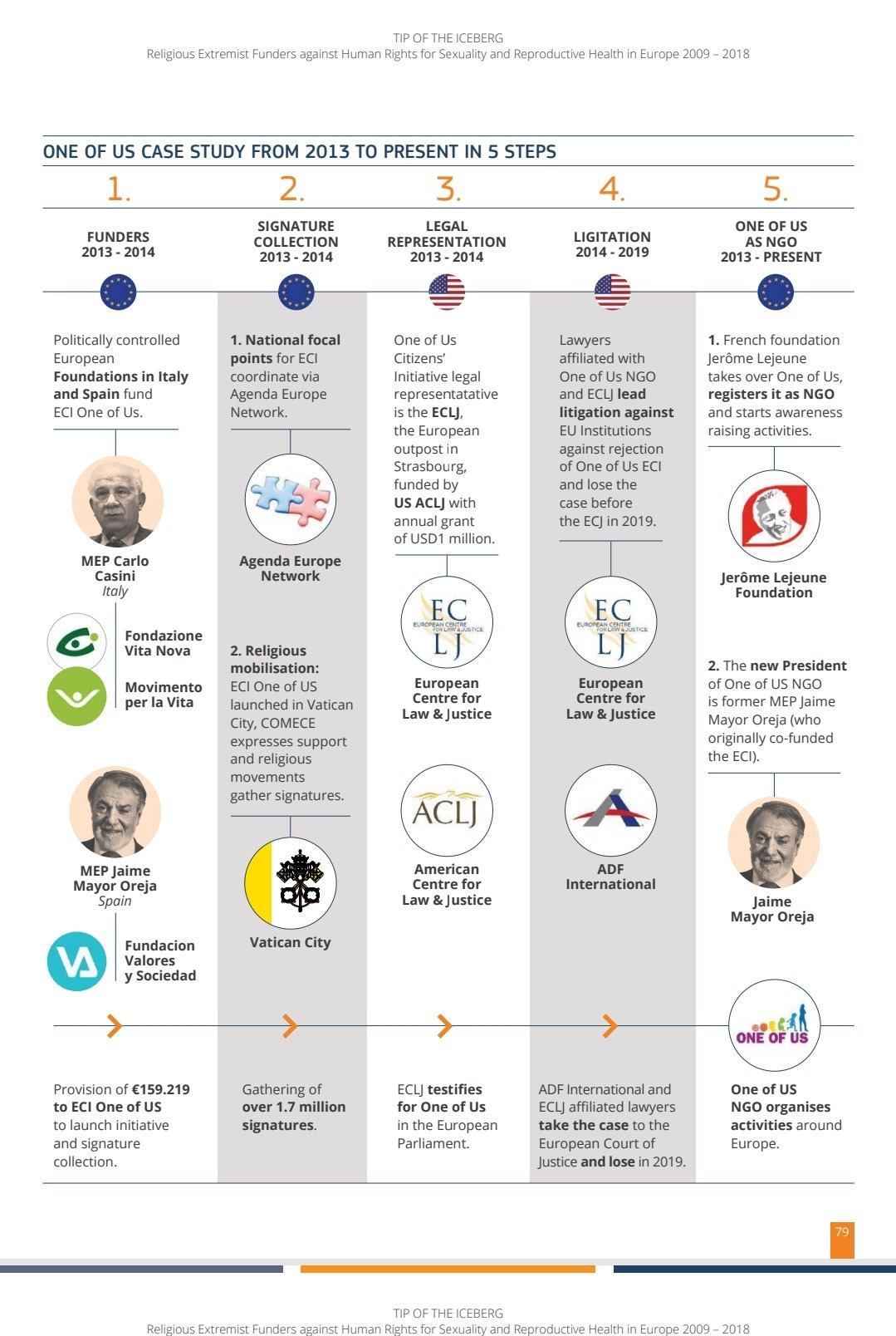 TIP OF THE ICEBERG
Religious Extremist Funders against Human Rights for Sexuality and Reproductive Health in Europe 2009 – 2018

ONE OF US CASE STUDY FROM 2013 TO PRESENT IN 5 STEPS

1.
FUNDERS
2013 - 2014

Politically controlled European Foundations in Italy and Spain fund ECI One of Us.

MEP Carlo Casini
Italy

Fondazione Vita Nova

Movimento per la Vita

MEP Jaime Mayor Oreja
Spain

Fundacion Valores y Sociedad

Provision of €159.219 to ECI One of US to launch initiative and signature collection.

2.
SIGNATURE COLLECTION
2013 - 2014

1. National focal points for ECI coordinate via Agenda Europe Network.

Agenda Europe Network

2. Religious mobilisation: ECI One of US launched in Vatican City, COMECE expresses support and religious movements gather signatures.

Vatican City

Gathering of over 1.7 million signatures.

3.
LEGAL REPRESENTATION
2013 - 2014

One of Us Citizens' Initiative legal representatative is the ECLJ, the European outpost in Strasbourg, funded by US ACLJ with annual grant of USD1 million.

EC LJ
EUROPEAN CENTRE FOR LAW & JUSTICE

European Centre for Law & Justice

ACLJ

American Centre for Law & Justice

ECLJ testifies for One of Us in the European Parliament.

4.
LIGITATION
2014 - 2019

Lawyers affiliated with One of Us NGO and ECLJ lead litigation against EU Institutions against rejection of One of Us ECI and lose the case before the ECJ in 2019.

EC LJ
EUROPEAN CENTRE FOR LAW & JUSTICE

European Centre for Law & Justice

ADF International

ADF International and ECLJ affiliated lawyers take the case to the European Court of Justice and lose in 2019.

5.
ONE OF US AS NGO
2013 - PRESENT

1. French foundation Jerôme Lejeune takes over One of Us, registers it as NGO and starts awareness raising activities.

Jerôme Lejeune Foundation

2. The new President of One of US NGO is former MEP Jaime Mayor Oreja (who originally co-funded the ECI).

Jaime Mayor Oreja

ONE OF US

One of US NGO organises activities around Europe.

79

TIP OF THE ICEBERG
Religious Extremist Funders against Human Rights for Sexuality and Reproductive Health in Europe 2009 – 2018